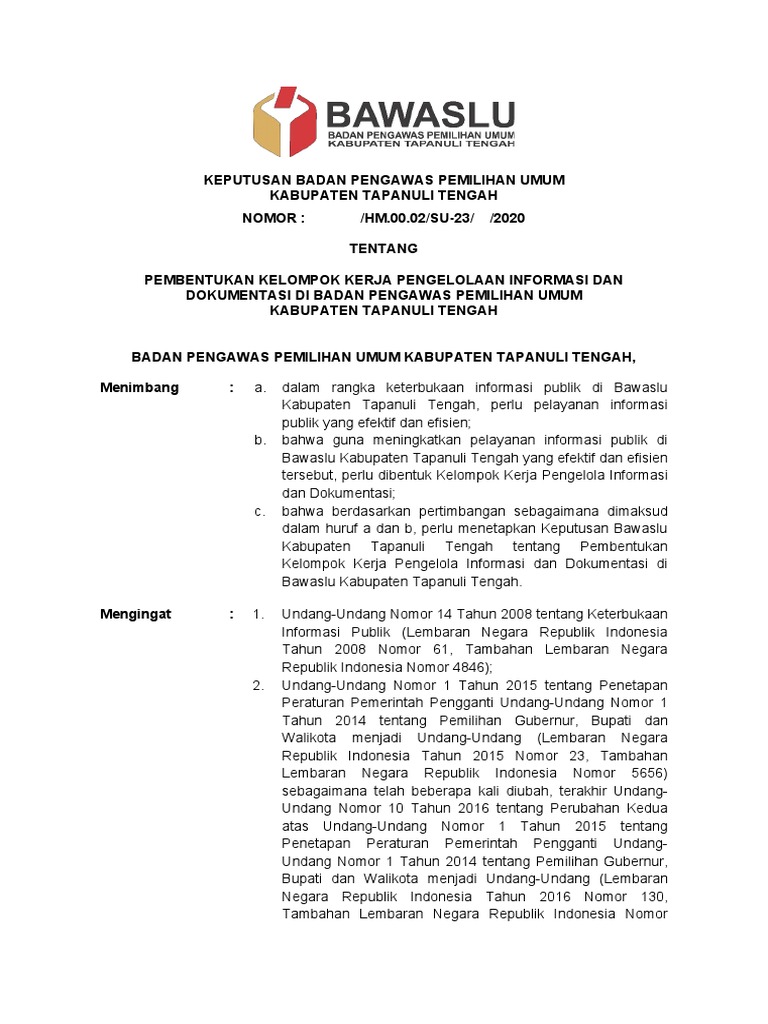 BAWASLU
BADAN PENGAWAS PEMILIHAN UMUM
KABUPATEN TAPANULI TENGAH

KEPUTUSAN BADAN PENGAWAS PEMILIHAN UMUM
KABUPATEN TAPANULI TENGAH

NOMOR : /HM.00.02/SU-23/ /2020

TENTANG

PEMBENTUKAN KELOMPOK KERJA PENGELOLAAN INFORMASI DAN DOKUMENTASI DI BADAN PENGAWAS PEMILIHAN UMUM KABUPATEN TAPANULI TENGAH

BADAN PENGAWAS PEMILIHAN UMUM KABUPATEN TAPANULI TENGAH,

Menimbang : a. dalam rangka keterbukaan informasi publik di Bawaslu Kabupaten Tapanuli Tengah, perlu pelayanan informasi publik yang efektif dan efisien;

b. bahwa guna meningkatkan pelayanan informasi publik di Bawaslu Kabupaten Tapanuli Tengah yang efektif dan efisien tersebut, perlu dibentuk Kelompok Kerja Pengelola Informasi dan Dokumentasi;

c. bahwa berdasarkan pertimbangan sebagaimana dimaksud dalam huruf a dan b, perlu menetapkan Keputusan Bawaslu Kabupaten Tapanuli Tengah tentang Pembentukan Kelompok Kerja Pengelola Informasi dan Dokumentasi di Bawaslu Kabupaten Tapanuli Tengah.

Mengingat : 1. Undang-Undang Nomor 14 Tahun 2008 tentang Keterbukaan Informasi Publik (Lembaran Negara Republik Indonesia Tahun 2008 Nomor 61, Tambahan Lembaran Negara Republik Indonesia Nomor 4846);

2. Undang-Undang Nomor 1 Tahun 2015 tentang Penetapan Peraturan Pemerintah Pengganti Undang-Undang Nomor 1 Tahun 2014 tentang Pemilihan Gubernur, Bupati dan Walikota menjadi Undang-Undang (Lembaran Negara Republik Indonesia Tahun 2015 Nomor 23, Tambahan Lembaran Negara Republik Indonesia Nomor 5656) sebagaimana telah beberapa kali diubah, terakhir Undang-Undang Nomor 10 Tahun 2016 tentang Perubahan Kedua atas Undang-Undang Nomor 1 Tahun 2015 tentang Penetapan Peraturan Pemerintah Pengganti Undang-Undang Nomor 1 Tahun 2014 tentang Pemilihan Gubernur, Bupati dan Walikota menjadi Undang-Undang (Lembaran Negara Republik Indonesia Tahun 2016 Nomor 130, Tambahan Lembaran Negara Republik Indonesia Nomor